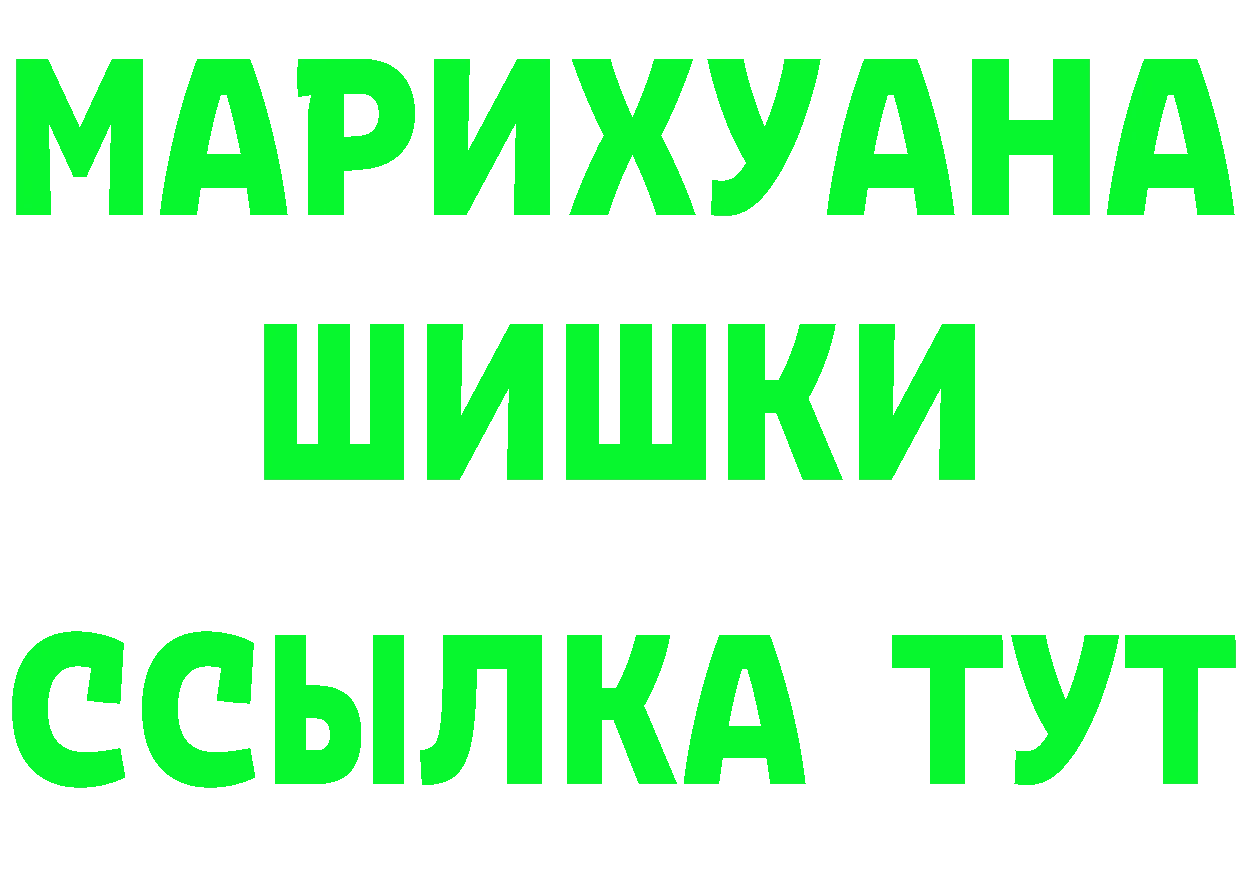 МАРИХУАНА
ШИШКИ
ССЫЛКА ТУТ